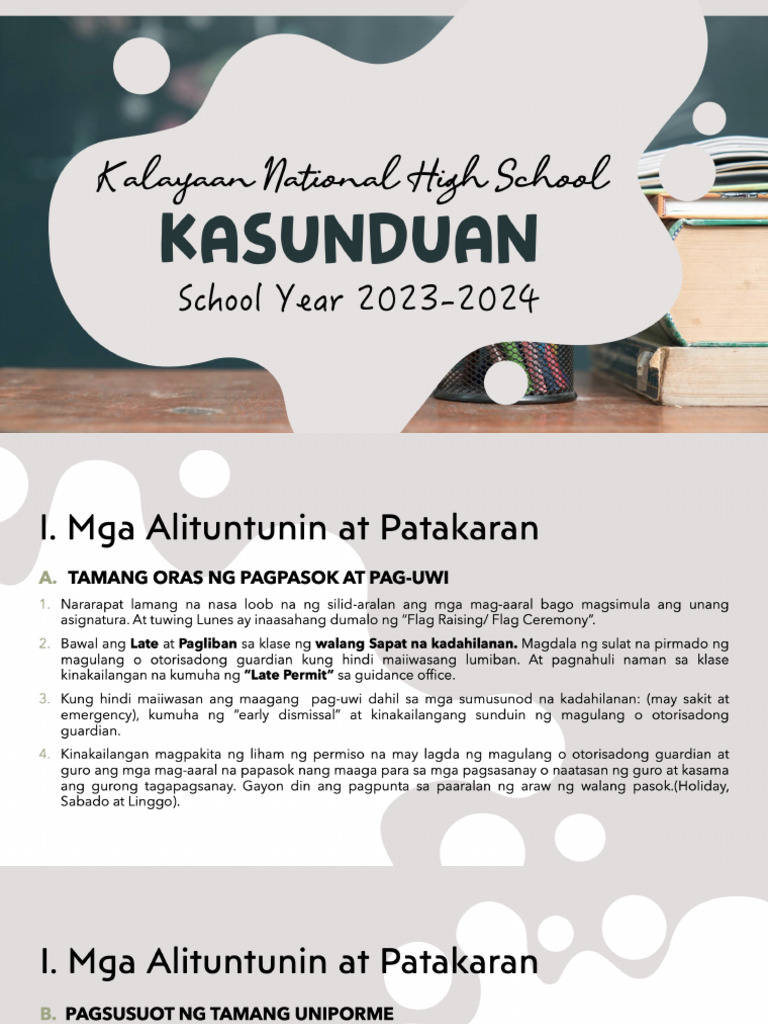 Kalayaan National High School

KASUNDUAN

School Year 2023-2024

I. Mga Alituntunin at Patakaran

A. TAMANG ORAS NG PAGPASOK AT PAG-UWI

1. Nararapat lamang na nasa loob na ng silid-aralan ang mga mag-aaral bago magsimula ang unang asignatura. At tuwing Lunes ay inaasahang dumalo ng "Flag Raising/ Flag Ceremony".

2. Bawal ang Late at Pagliban sa klase ng walang Sapat na kadahilanan. Magdala ng sulat na pirmado ng magulang o otorisadong guardian kung hindi maiiwasang lumiban. At pagnahuli naman sa klase kinakailangan na kumuha ng "Late Permit" sa guidance office.

3. Kung hindi maiiwasan ang maagang pag-uwi dahil sa mga sumusunod na kadahilanan: (may sakit at emergency), kumuha ng "early dismissal" at kinakailangang sunduin ng magulang o otorisadong guardian.

4. Kinakailangan magpakita ng liham ng permiso na may lagda ng magulang o otorisadong guardian at guro ang mga mag-aaral na papasok nang maaga para sa mga pagsasanay o naatasan ng guro at kasama ang gurong tagapagsanay. Gayon din ang pagpunta sa paaralan ng araw ng walang pasok.(Holiday, Sabado at Linggo).

I. Mga Alituntunin at Patakaran

B. PAGSUSUOT NG TAMANG UNIPORME